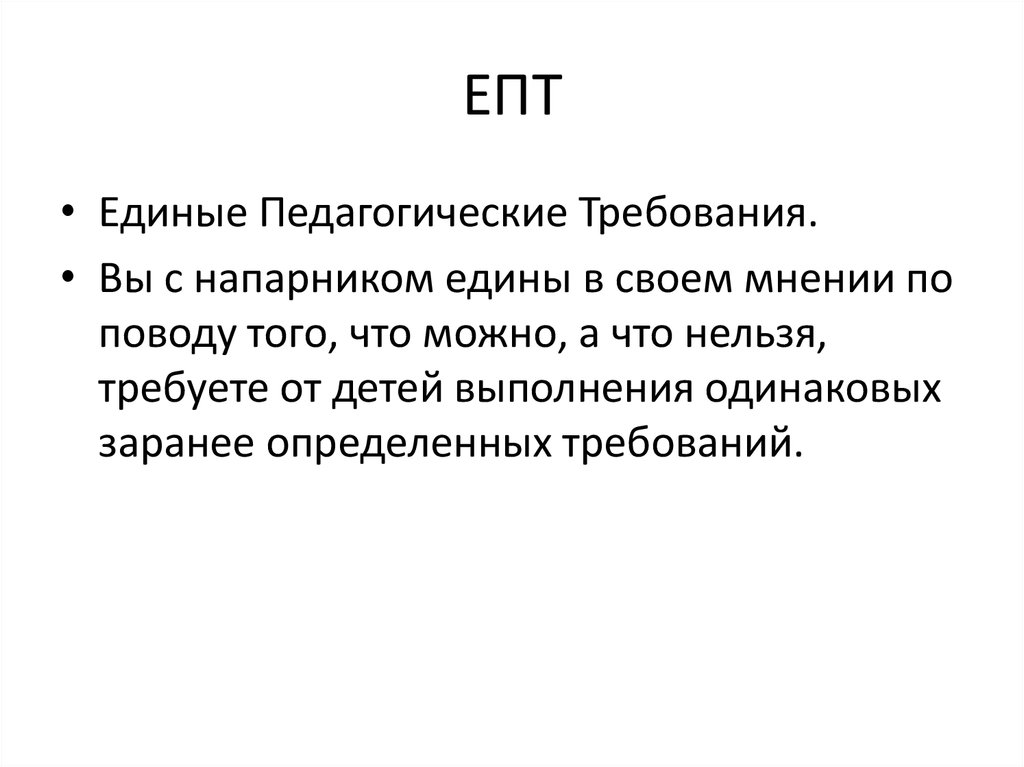 ЕПТ

• Единые Педагогические Требования.

• Вы с напарником едины в своем мнении по поводу того, что можно, а что нельзя, требуете от детей выполнения одинаковых заранее определенных требований.